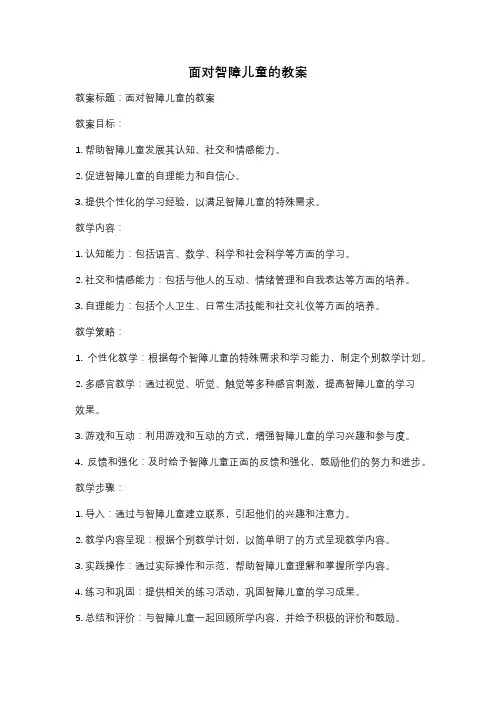 面对智障儿童的教案

教案标题：面对智障儿童的教案

教案目标：

1. 帮助智障儿童发展其认知、社交和情感能力。

2. 促进智障儿童的自理能力和自信心。

3. 提供个性化的学习经验，以满足智障儿童的特殊需求。

教学内容：

1. 认知能力：包括语言、数学、科学和社会科学等方面的学习。

2. 社交和情感能力：包括与他人的互动、情绪管理和自我表达等方面的培养。

3. 自理能力：包括个人卫生、日常生活技能和社交礼仪等方面的培养。

教学策略：

1. 个性化教学：根据每个智障儿童的特殊需求和学习能力，制定个别教学计划。

2. 多感官教学：通过视觉、听觉、触觉等多种感官刺激，提高智障儿童的学习效果。

3. 游戏和互动：利用游戏和互动的方式，增强智障儿童的学习兴趣和参与度。

4. 反馈和强化：及时给予智障儿童正面的反馈和强化，鼓励他们的努力和进步。

教学步骤：

1. 导入：通过与智障儿童建立联系，引起他们的兴趣和注意力。

2. 教学内容呈现：根据个别教学计划，以简单明了的方式呈现教学内容。

3. 实践操作：通过实际操作和示范，帮助智障儿童理解和掌握所学内容。

4. 练习和巩固：提供相关的练习活动，巩固智障儿童的学习成果。

5. 总结和评价：与智障儿童一起回顾所学内容，并给予积极的评价和鼓励。